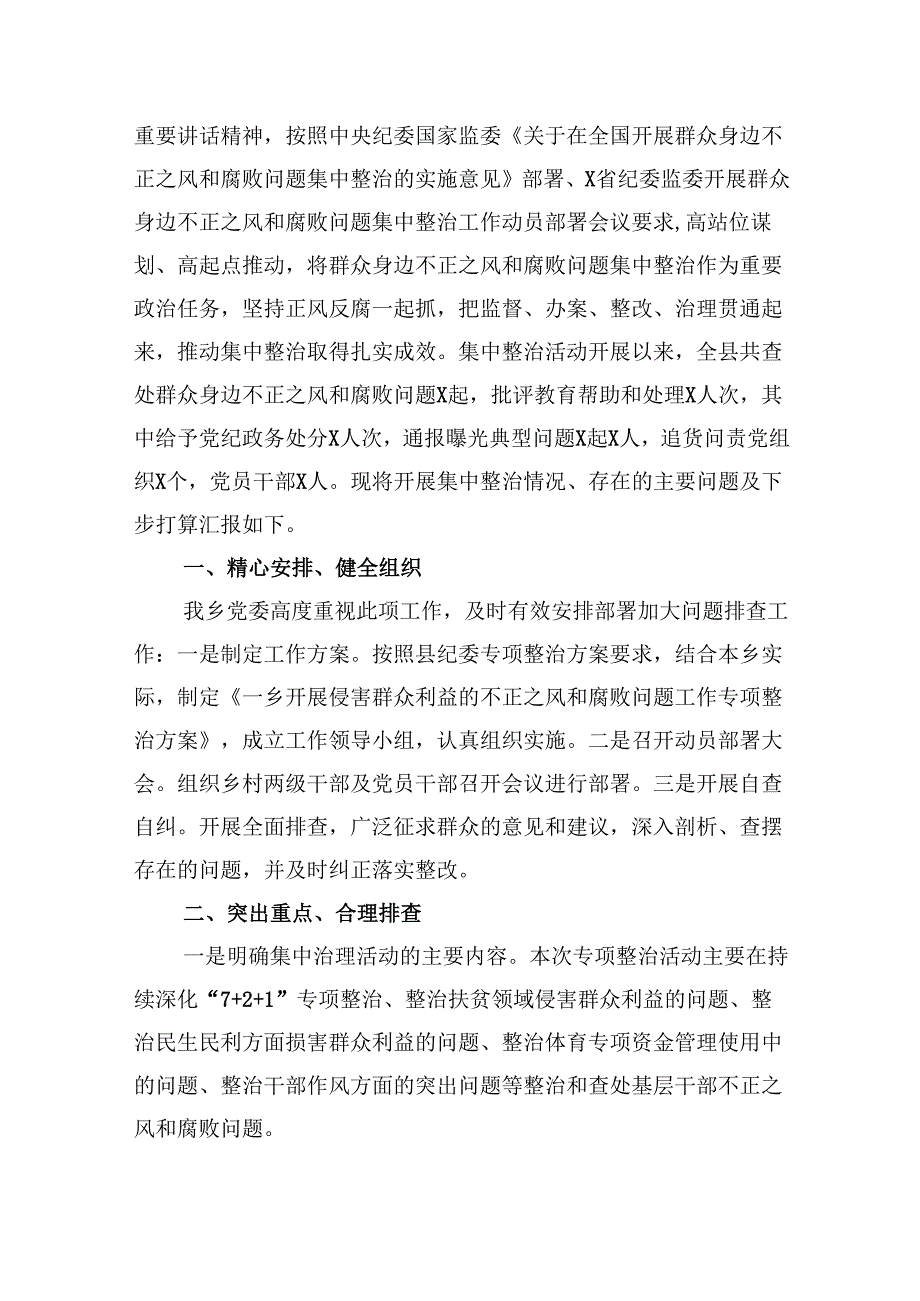 重要讲话精神，按照中央纪委国家监委《关于在全国开展群众身边不正之风和腐败问题集中整治的实施意见》部署、X省纪委监委开展群众身边不正之风和腐败问题集中整治工作动员部署会议要求,高站位谋划、高起点推动，将群众身边不正之风和腐败问题集中整治作为重要政治任务，坚持正风反腐一起抓，把监督、办案、整改、治理贯通起来，推动集中整治取得扎实成效。集中整治活动开展以来，全县共查处群众身边不正之风和腐败问题X起，批评教育帮助和处理X人次，其中给予党纪政务处分X人次，通报曝光典型问题X起X人，追货问责党组织X个，党员干部X人。现将开展集中整治情况、存在的主要问题及下步打算汇报如下。

一、精心安排、健全组织

我乡党委高度重视此项工作，及时有效安排部署加大问题排查工作：一是制定工作方案。按照县纪委专项整治方案要求，结合本乡实际，制定《一乡开展侵害群众利益的不正之风和腐败问题工作专项整治方案》，成立工作领导小组，认真组织实施。二是召开动员部署大会。组织乡村两级干部及党员干部召开会议进行部署。三是开展自查自纠。开展全面排查，广泛征求群众的意见和建议，深入剖析、查摆存在的问题，并及时纠正落实整改。

二、突出重点、合理排查

一是明确集中治理活动的主要内容。本次专项整治活动主要在持续深化“7+2+1”专项整治、整治扶贫领域侵害群众利益的问题、整治民生民利方面损害群众利益的问题、整治体育专项资金管理使用中的问题、整治干部作风方面的突出问题等整治和查处基层干部不正之风和腐败问题。